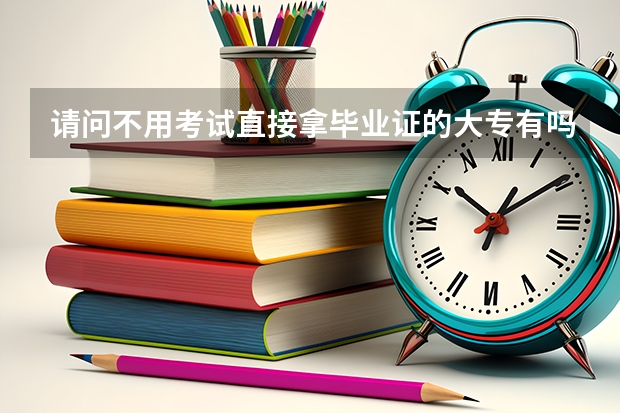 请问不用考试直接拿毕业证的大专有吗